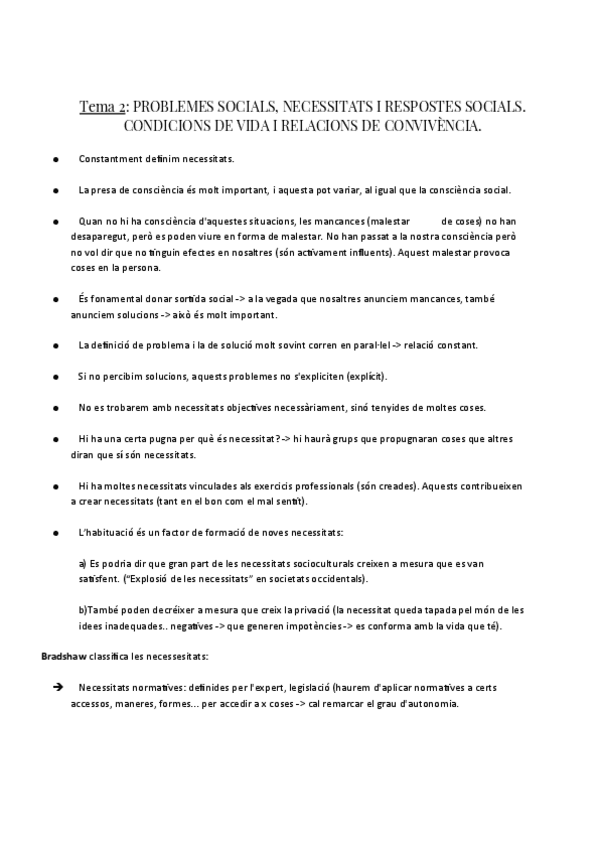 Tema 2: PROBLEMES SOCIALS, NECESSITATS I RESPOSTES SOCIALS. CONDICIONS DE VIDA I RELACIONS DE CONVIVÈNCIA.

● Constantment definim necessitats.

● La presa de consciència és molt important, i aquesta pot variar, al igual que la consciència social.

● Quan no hi ha consciència d'aquestes situacions, les mancances (malestar de coses) no han desaparegut, però es poden viure en forma de malestar. No han passat a la nostra consciència però no vol dir que no tinguin efectes en nosaltres (són activament influents). Aquest malestar provoca coses en la persona.

● És fonamental donar sortida social -> a la vegada que nosaltres anunciem mancances, també anunciem solucions -> això és molt important.

● La definició de problema i la de solució molt sovint corren en paral·lel -> relació constant.

● Si no percibim solucions, aquests problemes no s'expliciten (explícit).

● No es trobarem amb necessitats objectives necessàriament, sinó tenyides de moltes coses.

● Hi ha una certa pugna per què és necessitat? -> hi haurà grups que propugnaran coses que altres diran que sí són necessitats.

● Hi ha moltes necessitats vinculades als exercicis professionals (són creades). Aquests contribueixen a crear necessitats (tant en el bon com el mal sentit).

● L'habituació és un factor de formació de noves necessitats:

a) Es podria dir que gran part de les necessitats socioculturals creixen a mesura que es van satisfent. ("Explosió de les necessitats" en societats occidentals).

b)També poden decréixer a mesura que creix la privació (la necessitat queda tapada pel món de les idees inadequades.. negatives -> que generen impotències -> es conforma amb la vida que té).

Bradshaw classifica les necessesitats:

➔ Necessitats normatives: definides per l'expert, legislació (haurem d'aplicar normatives a certs accessos, maneres, formes... per accedir a x coses -> cal remarcar el grau d'autonomia.